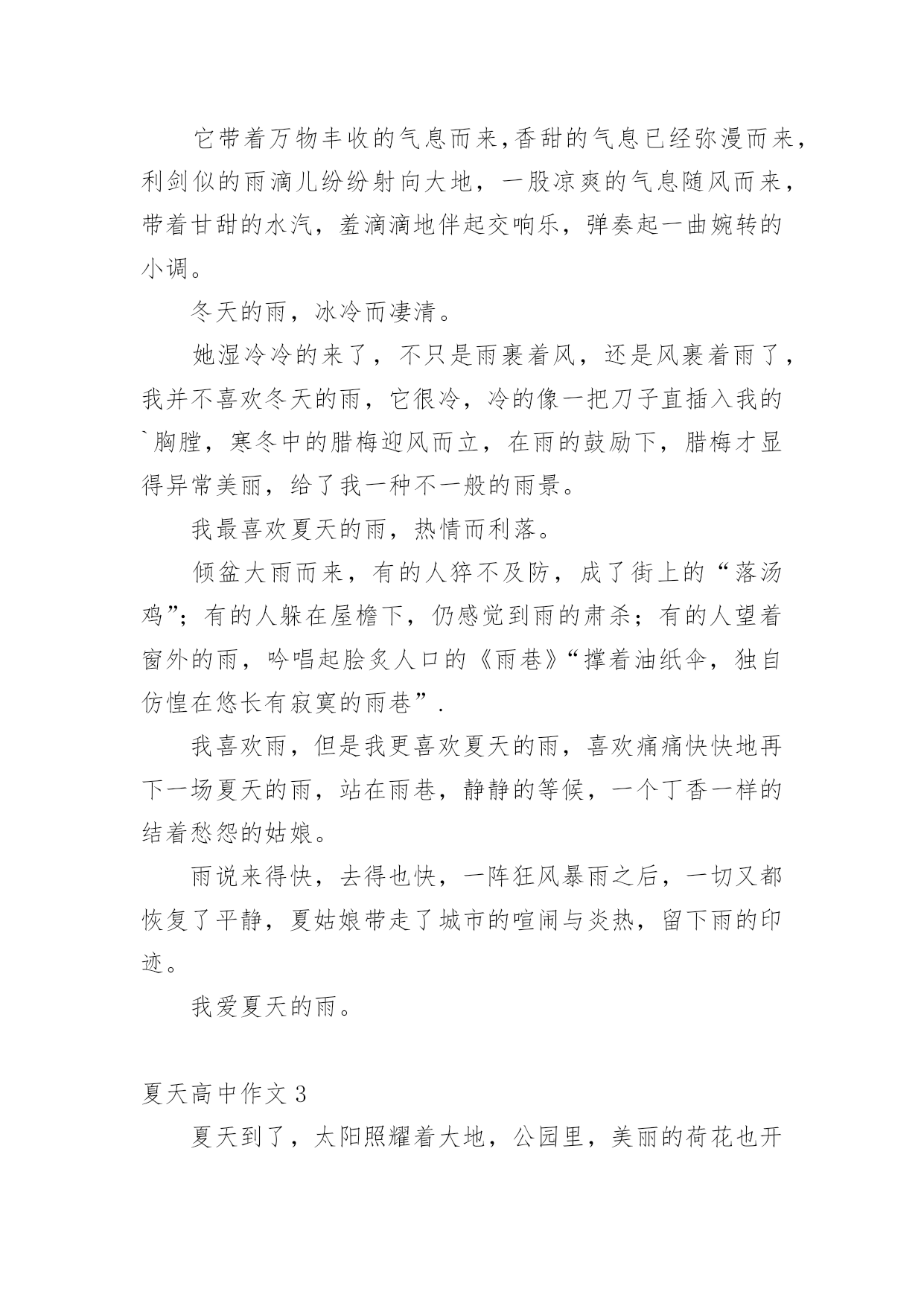 它带着万物丰收的气息而来,香甜的气息已经弥漫而来，利剑似的雨滴儿纷纷射向大地，一股凉爽的气息随风而来，带着甘甜的水汽，羞滴滴地伴起交响乐，弹奏起一曲婉转的小调。

冬天的雨，冰冷而凄清。

她湿冷冷的来了，不只是雨裹着风，还是风裹着雨了，我并不喜欢冬天的雨，它很冷，冷的像一把刀子直插入我的`胸膛，寒冬中的腊梅迎风而立，在雨的鼓励下，腊梅才显得异常美丽，给了我一种不一般的雨景。

我最喜欢夏天的雨，热情而利落。

倾盆大雨而来，有的人猝不及防，成了街上的“落汤鸡”；有的人躲在屋檐下，仍感觉到雨的肃杀；有的人望着窗外的雨，吟唱起脍炙人口的《雨巷》“撑着油纸伞，独自彷徨在悠长有寂寞的雨巷”.

我喜欢雨，但是我更喜欢夏天的雨，喜欢痛痛快快地再下一场夏天的雨，站在雨巷，静静的等候，一个丁香一样的结着愁怨的姑娘。

雨说来得快，去得也快，一阵狂风暴雨之后，一切又都恢复了平静，夏姑娘带走了城市的喧闹与炎热，留下雨的印迹。

我爱夏天的雨。

夏天高中作文 3

夏天到了，太阳照耀着大地，公园里，美丽的荷花也开